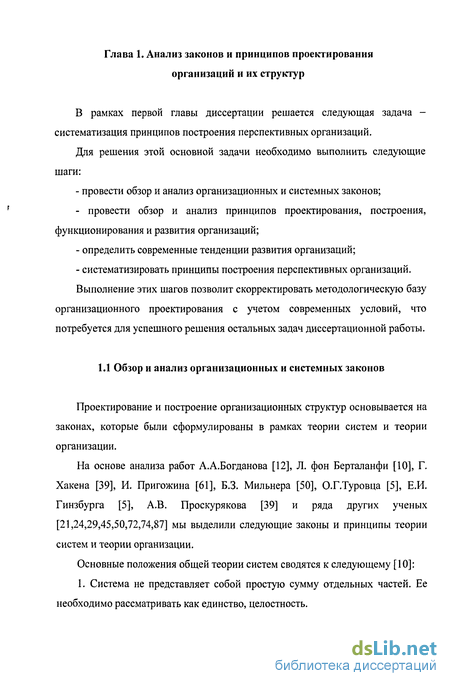 Глава 1. Анализ законов и принципов проектирования организаций и их структур

В рамках первой главы диссертации решается следующая задача – систематизация принципов построения перспективных организаций.

Для решения этой основной задачи необходимо выполнить следующие шаги:

- провести обзор и анализ организационных и системных законов;

- провести обзор и анализ принципов проектирования, построения, функционирования и развития организаций;

- определить современные тенденции развития организаций;

- систематизировать принципы построения перспективных организаций.

Выполнение этих шагов позволит скорректировать методологическую базу организационного проектирования с учетом современных условий, что потребуется для успешного решения остальных задач диссертационной работы.

1.1 Обзор и анализ организационных и системных законов

Проектирование и построение организационных структур основывается на законах, которые были сформулированы в рамках теории систем и теории организации.

На основе анализа работ А.А.Богданова [12], Л. фон Берталанфи [10], Г. Хакена [39], И. Пригожина [61], Б.З. Мильнера [50], О.Г.Туровца [5], Е.И. Гинзбурга [5], А.В. Проскурякова [39] и ряда других ученых [21,24,29,45,50,72,74,87] мы выделили следующие законы и принципы теории систем и теории организации.

Основные положения общей теории систем сводятся к следующему [10]:

1. Система не представляет собой простую сумму отдельных частей. Ее необходимо рассматривать как единство, целостность.

dsLib.net
библиотека диссертаций